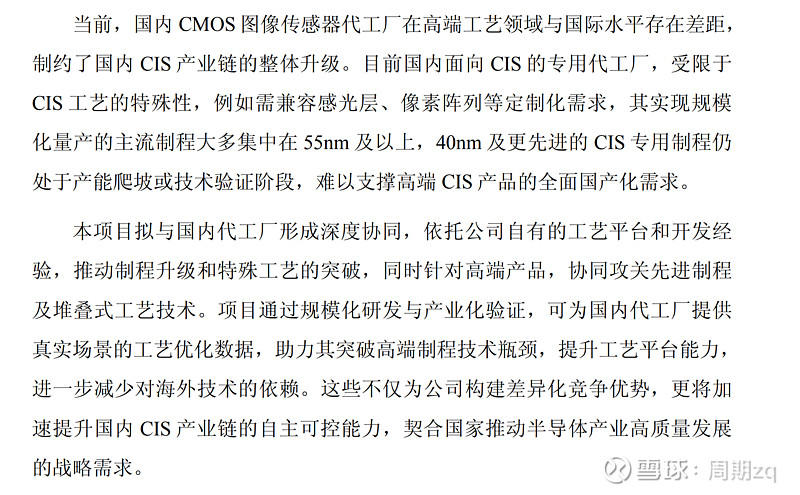 当前，国内CMOS图像传感器代工厂在高端工艺领域与国际水平存在差距，制约了国内CIS产业链的整体升级。目前国内面向CIS的专用代工厂，受限于CIS工艺的特殊性，例如需兼容感光层、像素阵列等定制化需求，其实现规模化量产的主流制程大多集中在55nm及以上，40nm及更先进的CIS专用制程仍处于产能爬坡或技术验证阶段，难以支撑高端CIS产品的全面国产化需求。

本项目拟与国内代工厂形成深度协同，依托公司自有的工艺平台和开发经验，推动制程升级和特殊工艺的突破，同时针对高端产品，协同攻关先进制程及堆叠式工艺技术。项目通过规模化研发与产业化验证，可为国内代工厂提供真实场景的工艺优化数据，助力其突破高端制程技术瓶颈，提升工艺平台能力，进一步减少对海外技术的依赖。这些不仅为公司构建差异化竞争优势，更将加速提升国内CIS产业链的自主可控能力，契合国家推动半导体产业高质量发展的战略需求。

雪球：周期zq